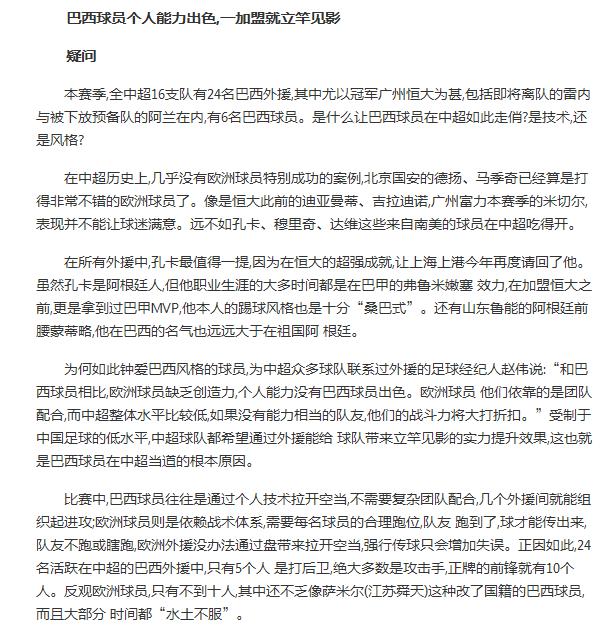 巴西球员个人能力出色,一加盟就立竿见影

疑问

本赛季,全中超16支队有24名巴西外援,其中尤以冠军广州恒大为甚,包括即将离队的雷内与被下放预备队的阿兰在内,有6名巴西球员。是什么让巴西球员在中超如此走俏?是技术,还是风格?

在中超历史上,几乎没有欧洲球员特别成功的案例,北京国安的德扬、马季奇已经算是打得非常不错的欧洲球员了。像是恒大此前的迪亚曼蒂、吉拉迪诺,广州富力本赛季的米切尔,表现并不能让球迷满意。远不如孔卡、穆里奇、达维这些来自南美的球员在中超吃得开。

在所有外援中,孔卡最值得一提,因为在恒大的超强成就,让上海上港今年再度请回了他。虽然孔卡是阿根廷人,但他职业生涯的大多时间都是在巴甲的弗鲁米嫩塞 效力,在加盟恒大之前,更是拿到过巴甲MVP,他本人的踢球风格也是十分“桑巴式”。还有山东鲁能的阿根廷前腰蒙蒂略,他在巴西的名气也远远大于在祖国阿 根廷。

为何如此钟爱巴西风格的球员,为中超众多球队联系过外援的足球经纪人赵伟说:“和巴西球员相比,欧洲球员缺乏创造力,个人能力没有巴西球员出色。欧洲球员 他们依靠的是团队配合,而中超整体水平比较低,如果没有能力相当的队友,他们的战斗力将大打折扣。”受制于中国足球的低水平,中超球队都希望通过外援能给 球队带来立竿见影的实力提升效果,这也就是巴西球员在中超当道的根本原因。

比赛中,巴西球员往往是通过个人技术拉开空当,不需要复杂团队配合,几个外援间就能组织起进攻;欧洲球员则是依赖战术体系,需要每名球员的合理跑位,队友 跑到了,球才能传出来,队友不跑或瞎跑,欧洲外援没办法通过盘带来拉开空当,强行传球只会增加失误。正因如此,24名活跃在中超的巴西外援中,只有5个人 是打后卫,绝大多数是攻击手,正牌的前锋就有10个人。反观欧洲球员,只有不到十人,其中还不乏像萨米尔(江苏舜天)这种改了国籍的巴西球员,而且大部分 时间都“水土不服”。